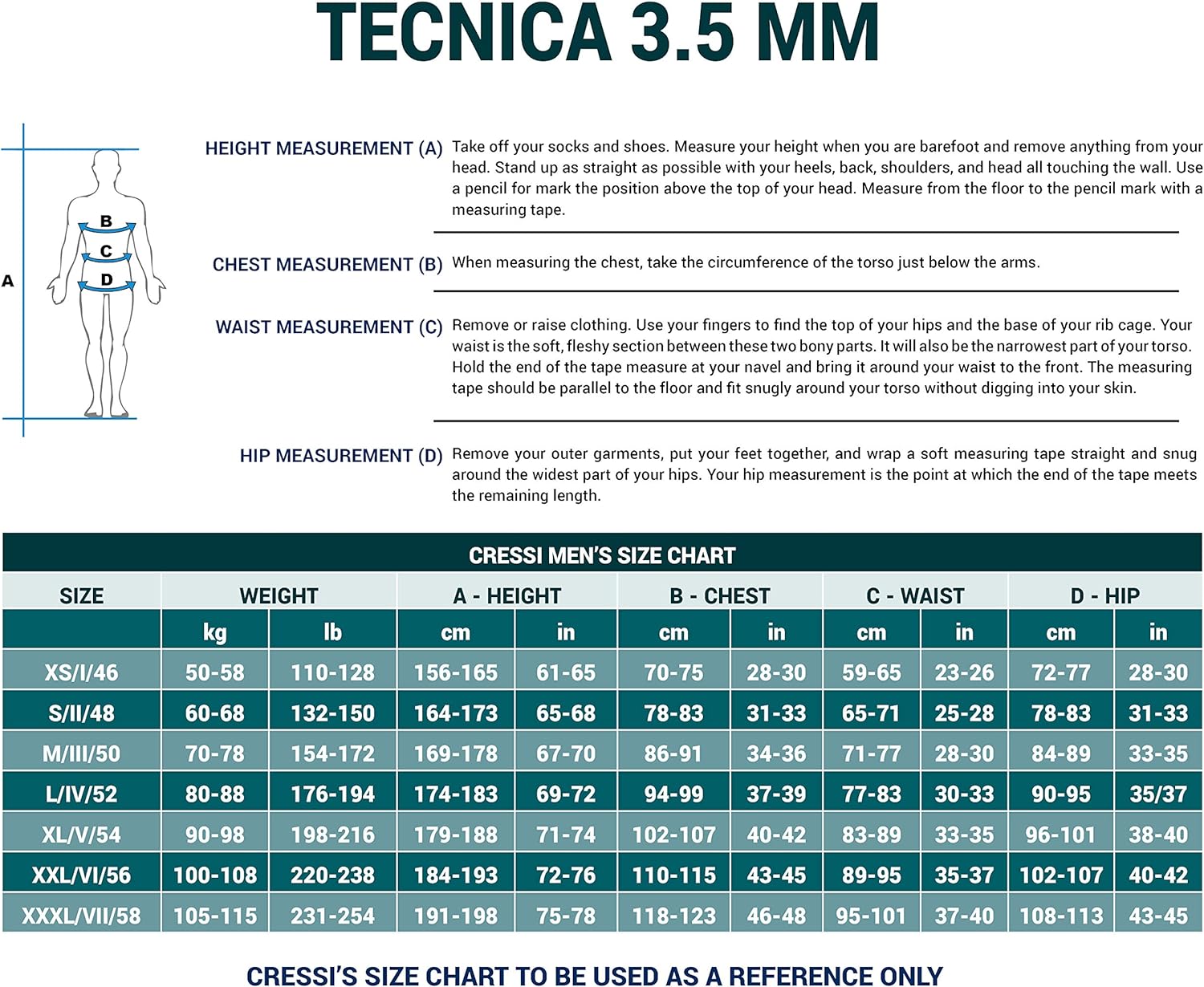 TECNICA 3.5 MM

A

B

C

D

HEIGHT MEASUREMENT (A) Take off your socks and shoes. Measure your height when you are barefoot and remove anything from your head. Stand up as straight as possible with your heels, back, shoulders, and head all touching the wall. Use a pencil for mark the position above the top of your head. Measure from the floor to the pencil mark with a measuring tape.

CHEST MEASUREMENT (B) When measuring the chest, take the circumference of the torso just below the arms.

WAIST MEASUREMENT (C) Remove or raise clothing. Use your fingers to find the top of your hips and the base of your rib cage. Your waist is the soft, fleshy section between these two bony parts. It will also be the narrowest part of your torso. Hold the end of the tape measure at your navel and bring it around your waist to the front. The measuring tape should be parallel to the floor and fit snugly around your torso without digging into your skin.

HIP MEASUREMENT (D) Remove your outer garments, put your feet together, and wrap a soft measuring tape straight and snug around the widest part of your hips. Your hip measurement is the point at which the end of the tape meets the remaining length.

CRESSI MEN'S SIZE CHART

| SIZE | WEIGHT | | A - HEIGHT | | B - CHEST | | C - WAIST | | D - HIP | |
|---|---|---|---|---|---|---|---|---|---|---|
| | kg | lb | cm | in | cm | in | cm | in | cm | in |
| XS/I/46 | 50-58 | 110-128 | 156-165 | 61-65 | 70-75 | 28-30 | 59-65 | 23-26 | 72-77 | 28-30 |
| S/II/48 | 60-68 | 132-150 | 164-173 | 65-68 | 78-83 | 31-33 | 65-71 | 25-28 | 78-83 | 31-33 |
| M/III/50 | 70-78 | 154-172 | 169-178 | 67-70 | 86-91 | 34-36 | 71-77 | 28-30 | 84-89 | 33-35 |
| L/IV/52 | 80-88 | 176-194 | 174-183 | 69-72 | 94-99 | 37-39 | 77-83 | 30-33 | 90-95 | 35/37 |
| XL/V/54 | 90-98 | 198-216 | 179-188 | 71-74 | 102-107 | 40-42 | 83-89 | 33-35 | 96-101 | 38-40 |
| XXL/VI/56 | 100-108 | 220-238 | 184-193 | 72-76 | 110-115 | 43-45 | 89-95 | 35-37 | 102-107 | 40-42 |
| XXXL/VII/58 | 105-115 | 231-254 | 191-198 | 75-78 | 118-123 | 46-48 | 95-101 | 37-40 | 108-113 | 43-45 |

CRESSI'S SIZE CHART TO BE USED AS A REFERENCE ONLY